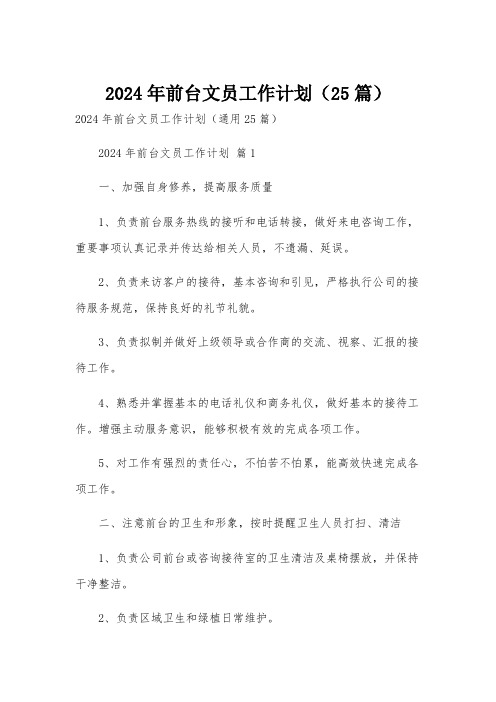 2024年前台文员工作计划（25篇）

2024年前台文员工作计划（通用25篇）

2024年前台文员工作计划 篇1

一、加强自身修养，提高服务质量

1、负责前台服务热线的接听和电话转接，做好来电咨询工作，重要事项认真记录并传达给相关人员，不遗漏、延误。

2、负责来访客户的接待，基本咨询和引见，严格执行公司的接待服务规范，保持良好的礼节礼貌。

3、负责拟制并做好上级领导或合作商的交流、视察、汇报的接待工作。

4、熟悉并掌握基本的电话礼仪和商务礼仪，做好基本的接待工作。增强主动服务意识，能够积极有效的完成各项工作。

5、对工作有强烈的责任心，不怕苦不怕累，能高效快速完成各项工作。

二、注意前台的卫生和形象，按时提醒卫生人员打扫、清洁

1、负责公司前台或咨询接待室的卫生清洁及桌椅摆放，并保持干净整洁。

2、负责区域卫生和绿植日常维护。